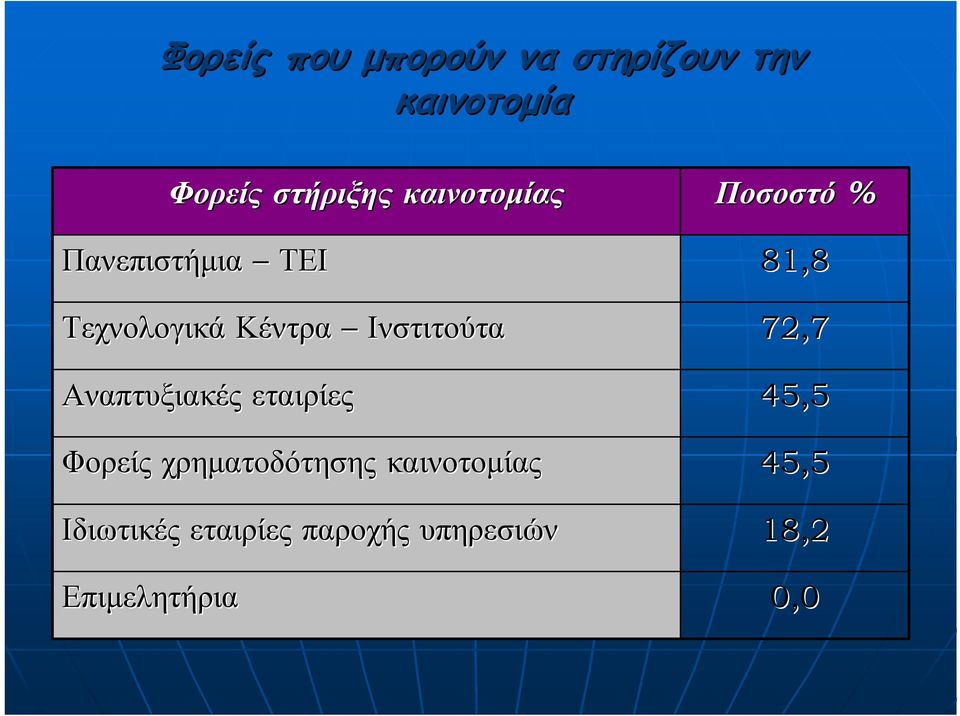 Φορείς που μπορούν να στηρίζουν την καινοτομία

| Φορείς στήριξης καινοτομίας | Ποσοστό % |
|---|---|
| Πανεπιστήμια – ΤΕΙ | 81,8 |
| Τεχνολογικά Κέντρα – Ινστιτούτα | 72,7 |
| Αναπτυξιακές εταιρίες | 45,5 |
| Φορείς χρηματοδότησης καινοτομίας | 45,5 |
| Ιδιωτικές εταιρίες παροχής υπηρεσιών | 18,2 |
| Επιμελητήρια | 0,0 |